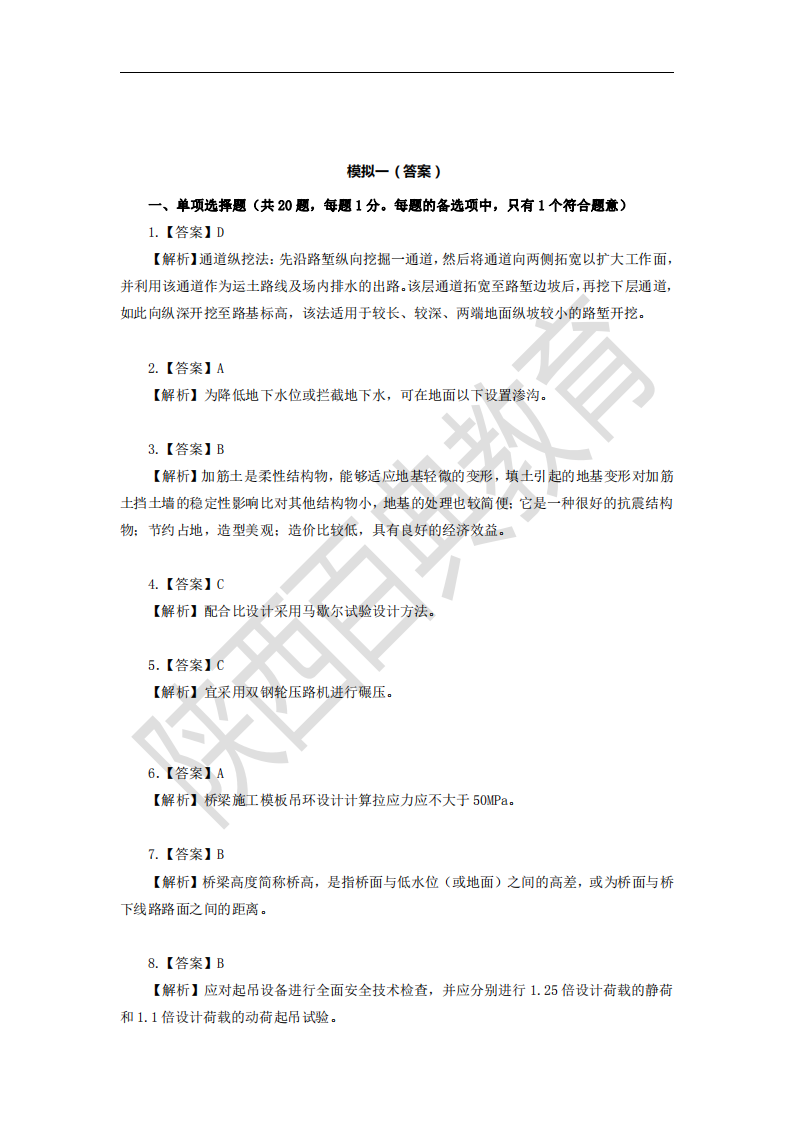 模拟一（答案）

一、单项选择题（共 20 题，每题 1 分。每题的备选项中，只有 1 个符合题意）

1.【答案】D

【解析】通道纵挖法：先沿路堑纵向挖掘一通道，然后将通道向两侧拓宽以扩大工作面，并利用该通道作为运土路线及场内排水的出路。该层通道拓宽至路堑边坡后，再挖下层通道，如此向纵深开挖至路基标高，该法适用于较长、较深、两端地面纵坡较小的路堑开挖。

2.【答案】A

【解析】为降低地下水位或拦截地下水，可在地面以下设置渗沟。

3.【答案】B

【解析】加筋土是柔性结构物，能够适应地基轻微的变形，填土引起的地基变形对加筋土挡土墙的稳定性影响比对其他结构物小，地基的处理也较简便；它是一种很好的抗震结构物；节约占地，造型美观；造价比较低，具有良好的经济效益。

4.【答案】C

【解析】配合比设计采用马歇尔试验设计方法。

5.【答案】C

【解析】宜采用双钢轮压路机进行碾压。

6.【答案】A

【解析】桥梁施工模板吊环设计计算拉应力应不大于 50MPa。

7.【答案】B

【解析】桥梁高度简称桥高，是指桥面与低水位（或地面）之间的高差，或为桥面与桥下线路路面之间的距离。

8.【答案】B

【解析】应对起吊设备进行全面安全技术检查，并应分别进行 1.25 倍设计荷载的静荷和 1.1 倍设计荷载的动荷起吊试验。

陕西百典教育